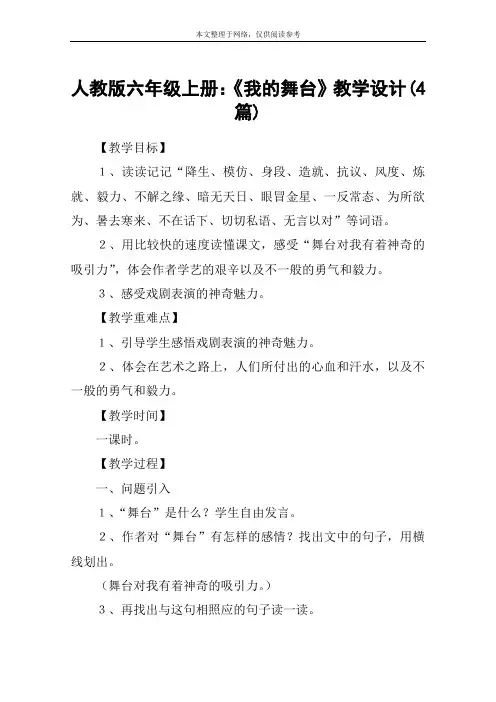 本文整理于网络，仅供阅读参考

人教版六年级上册:《我的舞台》教学设计(4篇)

【教学目标】

1、读读记记“降生、模仿、身段、造就、抗议、风度、炼就、毅力、不解之缘、暗无天日、眼冒金星、一反常态、为所欲为、暑去寒来、不在话下、切切私语、无言以对”等词语。

2、用比较快的速度读懂课文，感受“舞台对我有着神奇的吸引力”，体会作者学艺的艰辛以及不一般的勇气和毅力。

3、感受戏剧表演的神奇魅力。

【教学重难点】

1、引导学生感悟戏剧表演的神奇魅力。

2、体会在艺术之路上，人们所付出的心血和汗水，以及不一般的勇气和毅力。

【教学时间】

一课时。

【教学过程】

一、问题引入

1、“舞台”是什么？学生自由发言。

2、作者对“舞台”有怎样的感情？找出文中的句子，用横线划出。

（舞台对我有着神奇的吸引力。）

3、再找出与这句相照应的句子读一读。